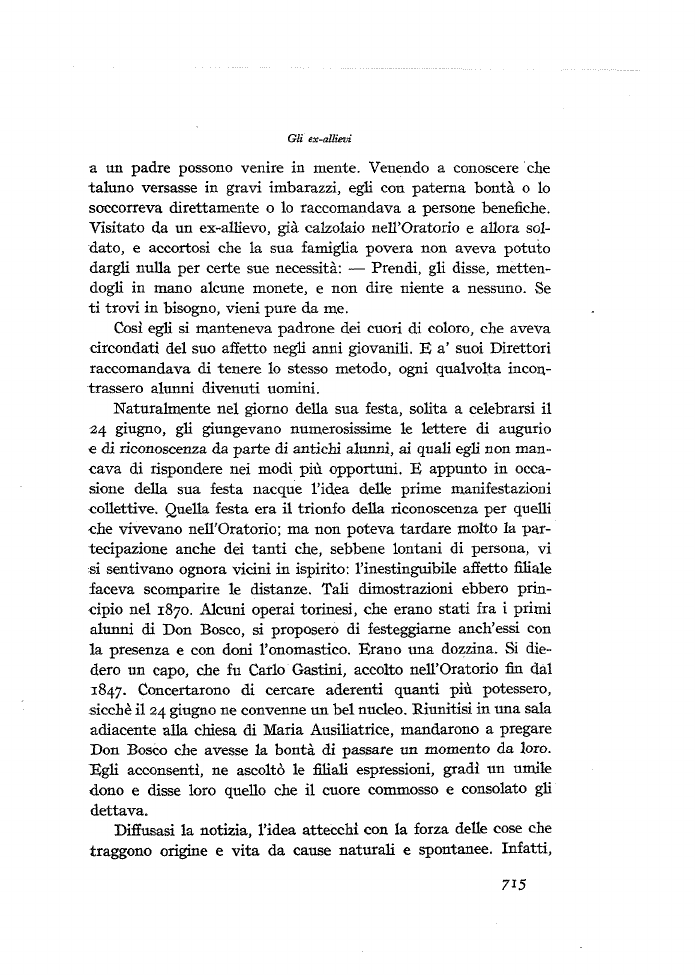 Gli ex-allievi

a un padre possono venire in mente. Venendo a conoscere che taluno versasse in gravi imbarazzi, egli con paterna bontà o lo soccorreva direttamente o lo raccomandava a persone benefiche. Visitato da un ex-allievo, già calzolaio nell'Oratorio e allora soldato, e accortosi che la sua famiglia povera non aveva potuto dargli nulla per certe sue necessità: — Prendi, gli disse, mettendogli in mano alcune monete, e non dire niente a nessuno. Se ti trovi in bisogno, vieni pure da me.

Così egli si manteneva padrone dei cuori di coloro, che aveva circondati del suo affetto negli anni giovanili. E a' suoi Direttori raccomandava di tenere lo stesso metodo, ogni qualvolta incontrassero alunni divenuti uomini.

Naturalmente nel giorno della sua festa, solita a celebrarsi il 24 giugno, gli giungevano numerosissime le lettere di augurio e di riconoscenza da parte di antichi alunni, ai quali egli non mancava di rispondere nei modi più opportuni. E appunto in occasione della sua festa nacque l'idea delle prime manifestazioni collettive. Quella festa era il trionfo della riconoscenza per quelli che vivevano nell'Oratorio; ma non poteva tardare molto la partecipazione anche dei tanti che, sebbene lontani di persona, vi si sentivano ognora vicini in ispirito: l'inestinguibile affetto filiale faceva scomparire le distanze. Tali dimostrazioni ebbero principio nel 1870. Alcuni operai torinesi, che erano stati fra i primi alunni di Don Bosco, si proposero di festeggiarne anch'essi con la presenza e con doni l'onomastico. Erano una dozzina. Si diedero un capo, che fu Carlo Gastini, accolto nell'Oratorio fin dal 1847. Concertarono di cercare aderenti quanti più potessero, sicchè il 24 giugno ne convenne un bel nucleo. Riunitisi in una sala adiacente alla chiesa di Maria Ausiliatrice, mandarono a pregare Don Bosco che avesse la bontà di passare un momento da loro. Egli acconsentì, ne ascoltò le filiali espressioni, gradì un umile dono e disse loro quello che il cuore commosso e consolato gli dettava.

Diffusasi la notizia, l'idea attecchì con la forza delle cose che traggono origine e vita da cause naturali e spontanee. Infatti,

715